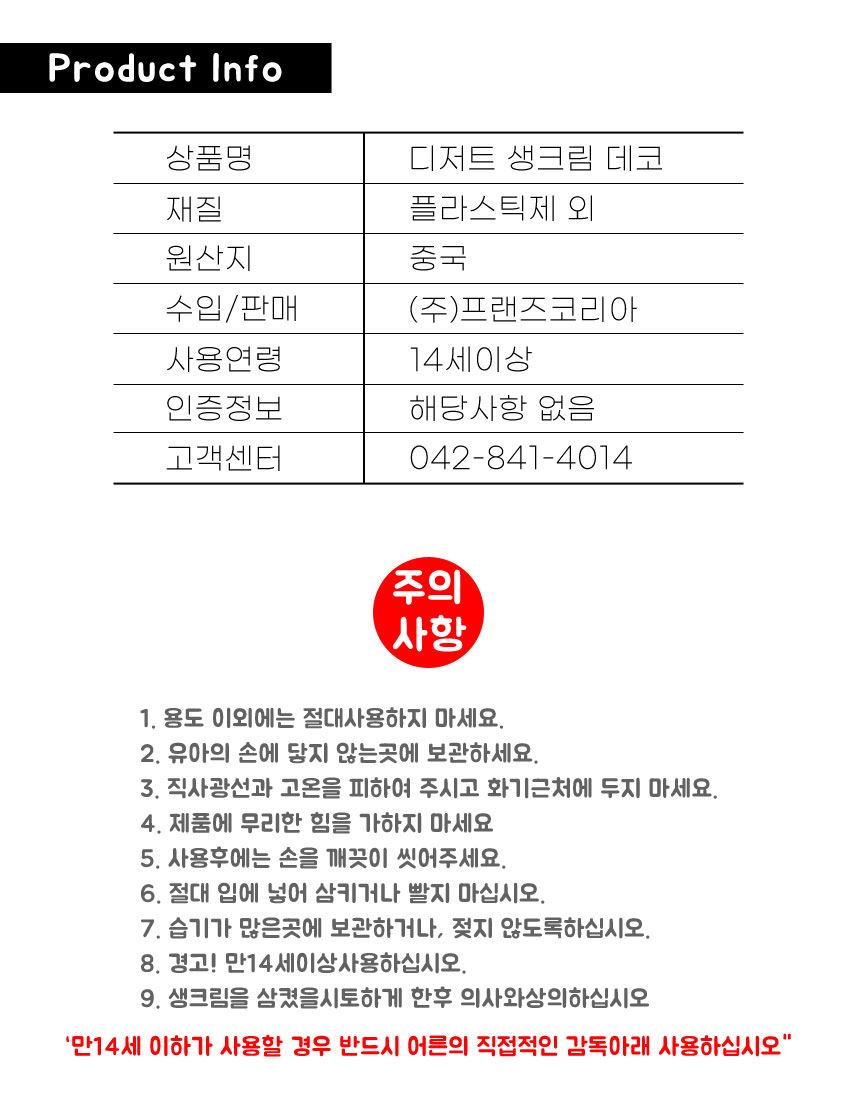 Product Info

| 상품명 | 디저트 생크림 데코 |
|---|---|
| 재질 | 플라스틱제 외 |
| 원산지 | 중국 |
| 수입/판매 | (주)프랜즈코리아 |
| 사용연령 | 14세이상 |
| 인증정보 | 해당사항 없음 |
| 고객센터 | 042-841-4014 |

주의 사항

1. 용도 이외에는 절대사용하지 마세요.
2. 유아의 손에 닿지 않는곳에 보관하세요.
3. 직사광선과 고온을 피하여 주시고 화기근처에 두지 마세요.
4. 제품에 무리한 힘을 가하지 마세요
5. 사용후에는 손을 깨끗이 씻어주세요.
6. 절대 입에 넣어 삼키거나 빨지 마십시오.
7. 습기가 많은곳에 보관하거나, 젖지 않도록하십시오.
8. 경고! 만14세이상사용하십시오.
9. 생크림을 삼켰을시토하게 한후 의사와상의하십시오

'만14세 이하가 사용할 경우 반드시 어른의 직접적인 감독아래 사용하십시오"